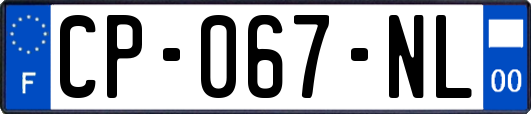 F
CP-067-NL
00